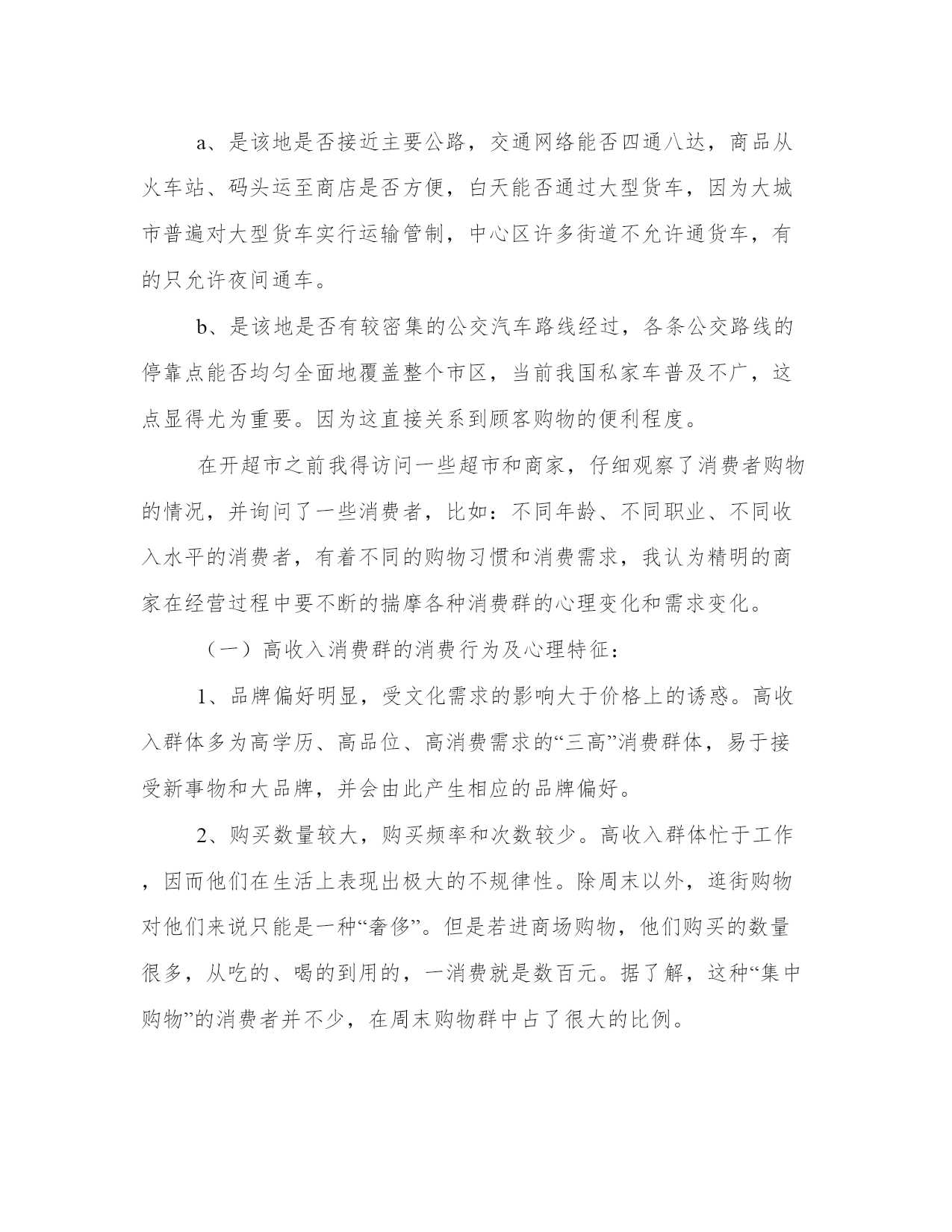 a、是该地是否接近主要公路，交通网络能否四通八达，商品从火车站、码头运至商店是否方便，白天能否通过大型货车，因为大城市普遍对大型货车实行运输管制，中心区许多街道不允许通货车，有的只允许夜间通车。

b、是该地是否有较密集的公交汽车路线经过，各条公交路线的停靠点能否均匀全面地覆盖整个市区，当前我国私家车普及不广，这点显得尤为重要。因为这直接关系到顾客购物的便利程度。

在开超市之前我得访问一些超市和商家，仔细观察了消费者购物的情况，并询问了一些消费者，比如：不同年龄、不同职业、不同收入水平的消费者，有着不同的购物习惯和消费需求，我认为精明的商家在经营过程中要不断的揣摩各种消费群的心理变化和需求变化。

（一）高收入消费群的消费行为及心理特征：

1、品牌偏好明显，受文化需求的影响大于价格上的诱惑。高收入群体多为高学历、高品位、高消费需求的“三高”消费群体，易于接受新事物和大品牌，并会由此产生相应的品牌偏好。

2、购买数量较大，购买频率和次数较少。高收入群体忙于工作，因而他们在生活上表现出极大的不规律性。除周末以外，逛街购物对他们来说只能是一种“奢侈”。但是若进商场购物，他们购买的数量很多，从吃的、喝的到用的，一消费就是数百元。据了解，这种“集中购物”的消费者并不少，在周末购物群中占了很大的比例。